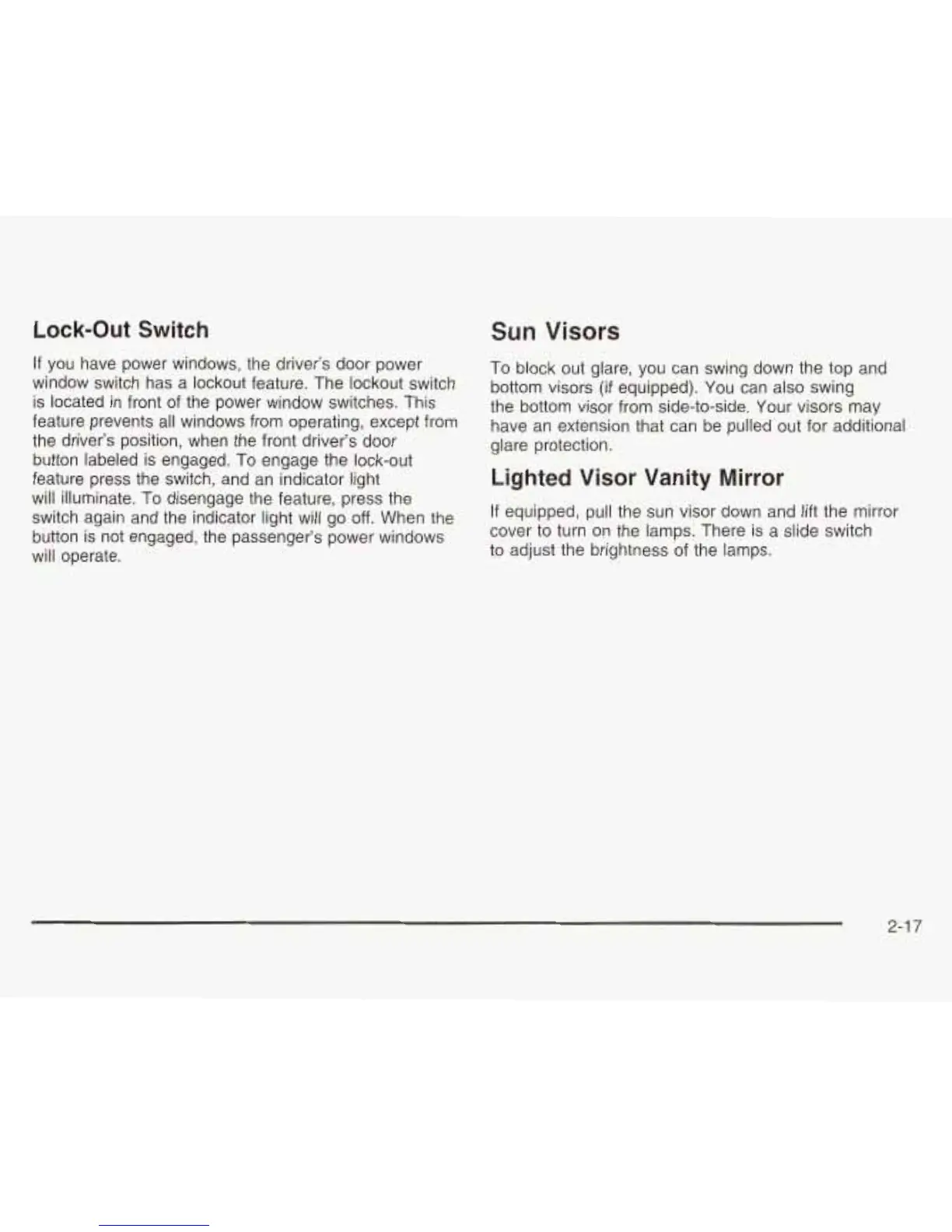 Lock-Out Switch

If you have power windows, the driver's door power window switch has a lockout feature. The lockout switch is located in front of the power window switches. This feature prevents all windows from operating, except from the driver's position, when the front driver's door button labeled is engaged. To engage the lock-out feature press the switch, and an indicator light will illuminate. To disengage the feature, press the switch again and the indicator light will go off. When the button is not engaged, the passenger's power windows will operate.

Sun Visors

To block out glare, you can swing down the top and bottom visors (if equipped). You can also swing the bottom visor from side-to-side. Your visors may have an extension that can be pulled out for additional glare protection.

Lighted Visor Vanity Mirror

If equipped, pull the sun visor down and lift the mirror cover to turn on the lamps. There is a slide switch to adjust the brightness of the lamps.

2-17